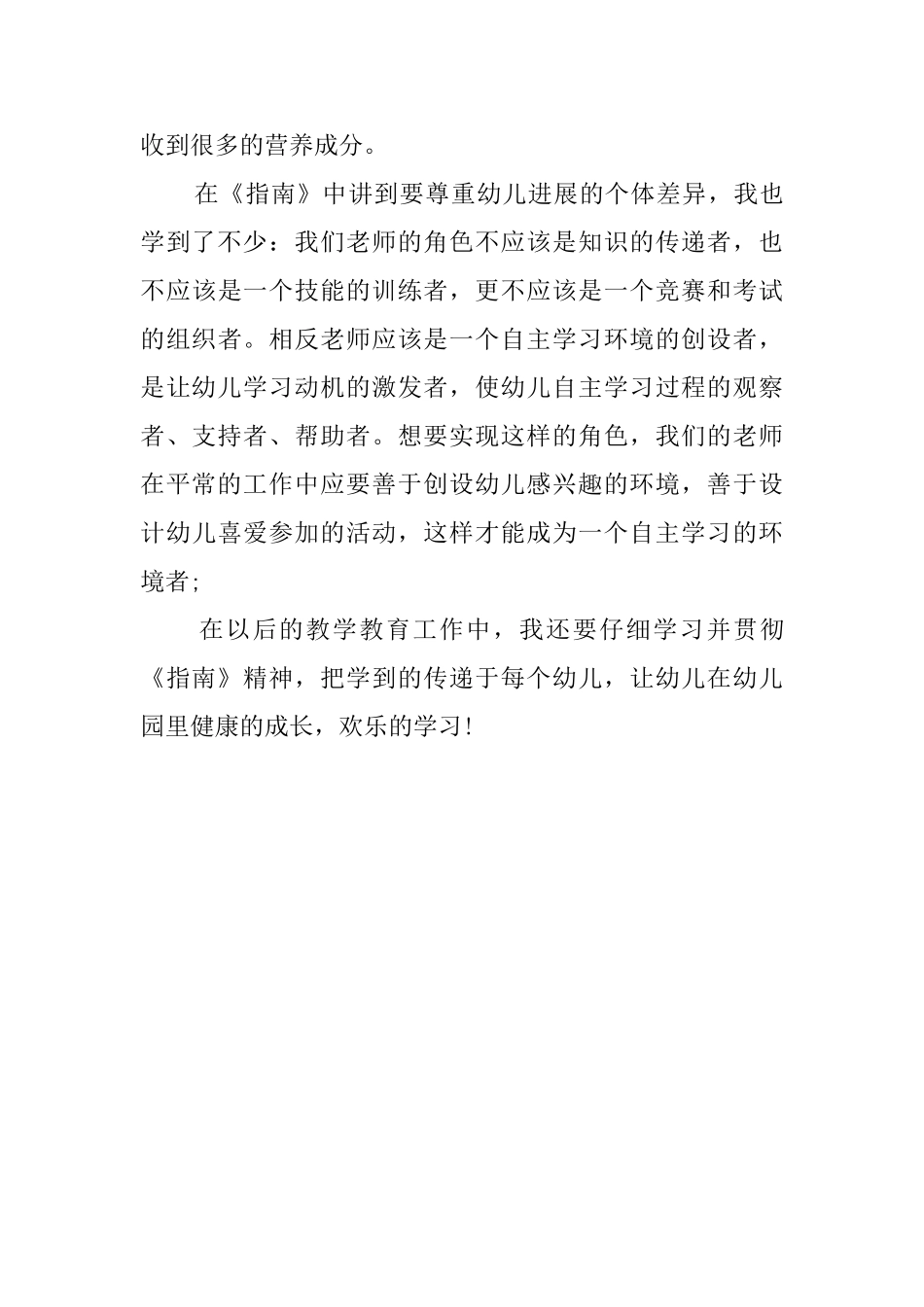 收到很多的营养成分。

在《指南》中讲到要尊重幼儿进展的个体差异，我也学到了不少：我们老师的角色不应该是知识的传递者，也不应该是一个技能的训练者，更不应该是一个竞赛和考试的组织者。相反老师应该是一个自主学习环境的创设者，是让幼儿学习动机的激发者，使幼儿自主学习过程的观察者、支持者、帮助者。想要实现这样的角色，我们的老师在平常的工作中应要善于创设幼儿感兴趣的环境，善于设计幼儿喜爱参加的活动，这样才能成为一个自主学习的环境者;

在以后的教学教育工作中，我还要仔细学习并贯彻《指南》精神，把学到的传递于每个幼儿，让幼儿在幼儿园里健康的成长，欢乐的学习!